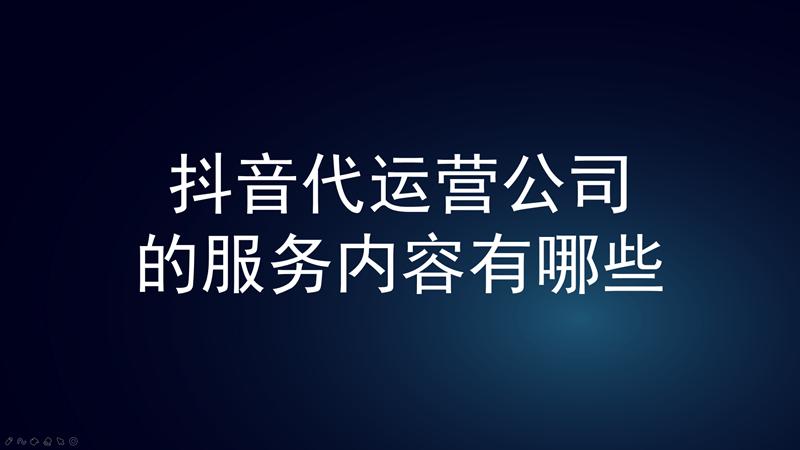 抖音代运营公司
的服务内容有哪些